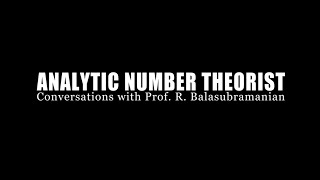 ANALYTIC NUMBER THEORIST
Conversations with Prof. R. Balasubramanian